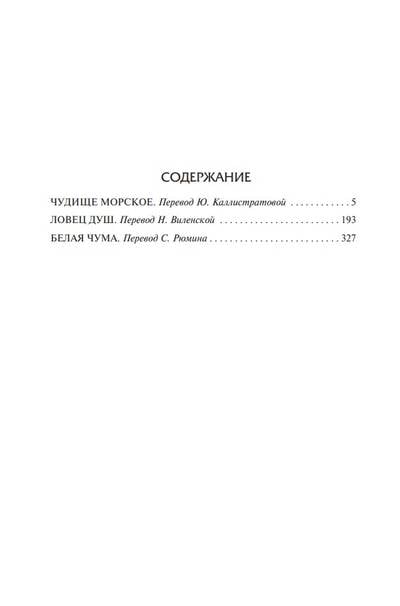 СОДЕРЖАНИЕ

ЧУДИЩЕ МОРСКОЕ. Перевод Ю. Каллистратовой 5

ЛОВЕЦ ДУШ. Перевод Н. Виленской 193

БЕЛАЯ ЧУМА. Перевод С. Рюмина 327